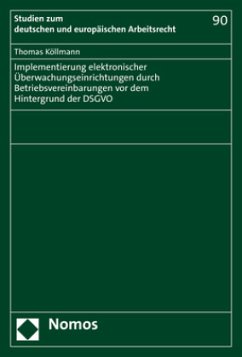 Studien zum
deutschen und europäischen Arbeitsrecht

90

Thomas Köllmann

Implementierung elektronischer Überwachungseinrichtungen durch Betriebsvereinbarungen vor dem Hintergrund der DSGVO

Nomos